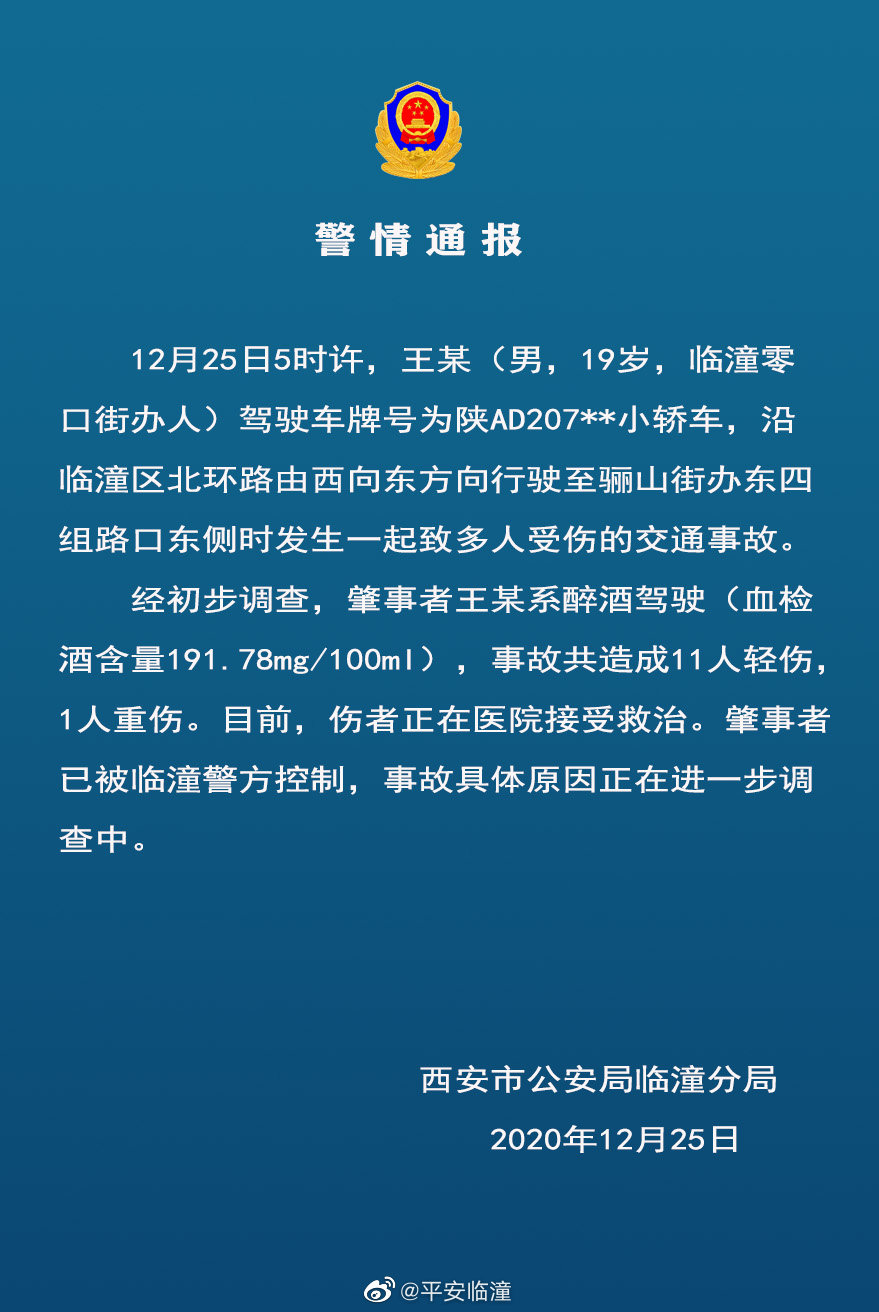 警情通报

12月25日5时许，王某（男，19岁，临潼零口街办人）驾驶车牌号为陕AD207**小轿车，沿临潼区北环路由西向东方向行驶至骊山街办东四组路口东侧时发生一起致多人受伤的交通事故。

经初步调查，肇事者王某系醉酒驾驶（血检酒含量191.78mg/100ml），事故共造成11人轻伤，1人重伤。目前，伤者正在医院接受救治。肇事者已被临潼警方控制，事故具体原因正在进一步调查中。

西安市公安局临潼分局
2020年12月25日

@平安临潼